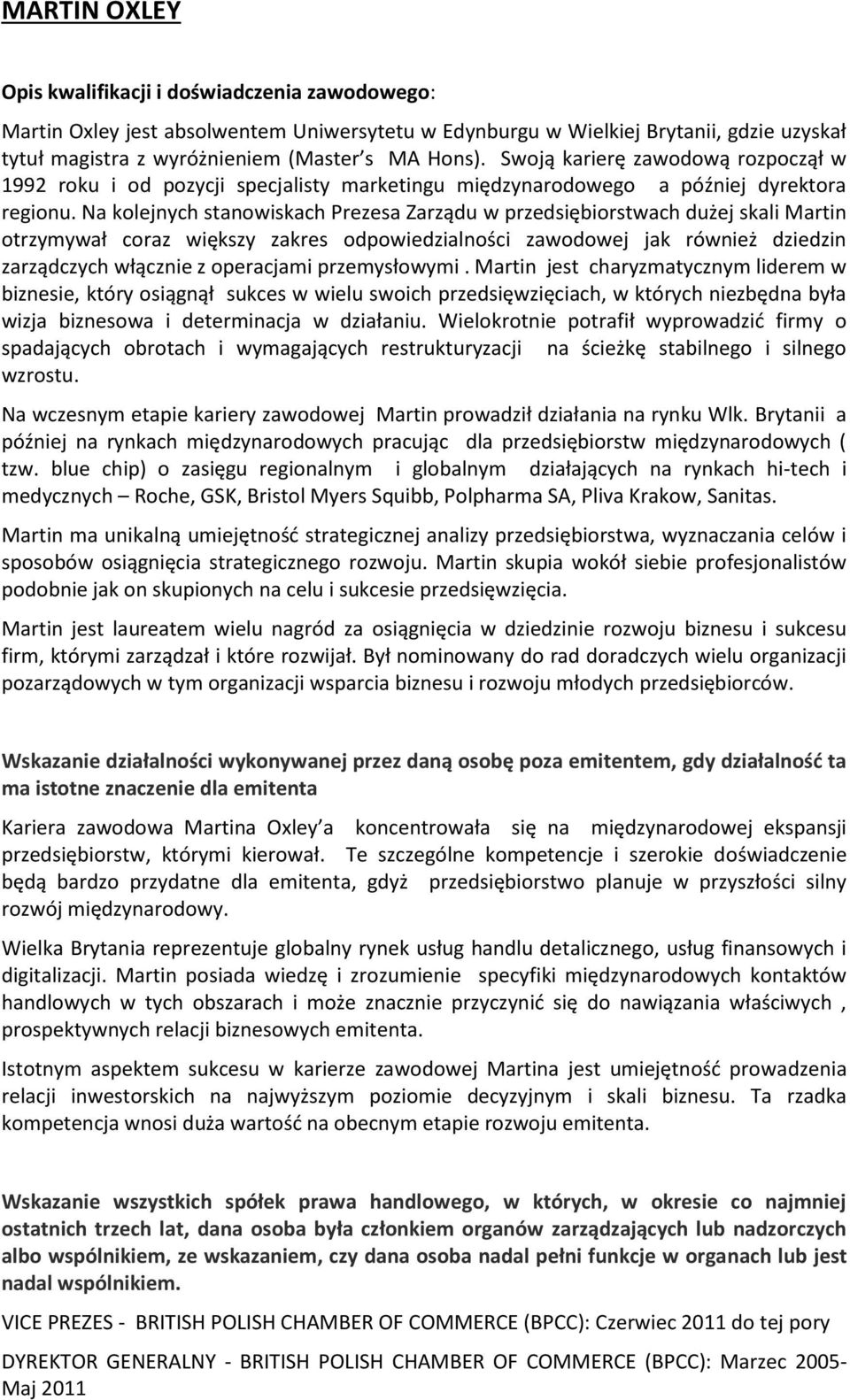 MARTIN OXLEY

Opis kwalifikacji i doświadczenia zawodowego:

Martin Oxley jest absolwentem Uniwersytetu w Edynburgu w Wielkiej Brytanii, gdzie uzyskał tytuł magistra z wyróżnieniem (Master s MA Hons). Swoją karierę zawodową rozpoczął w 1992 roku i od pozycji specjalisty marketingu międzynarodowego a później dyrektora regionu. Na kolejnych stanowiskach Prezesa Zarządu w przedsiębiorstwach dużej skali Martin otrzymywał coraz większy zakres odpowiedzialności zawodowej jak również dziedzin zarządczych włącznie z operacjami przemysłowymi . Martin jest charyzmatycznym liderem w biznesie, który osiągnął sukces w wielu swoich przedsięwzięciach, w których niezbędna była wizja biznesowa i determinacja w działaniu. Wielokrotnie potrafił wyprowadzić firmy o spadających obrotach i wymagających restrukturyzacji na ścieżkę stabilnego i silnego wzrostu.

Na wczesnym etapie kariery zawodowej Martin prowadził działania na rynku Wlk. Brytanii a później na rynkach międzynarodowych pracując dla przedsiębiorstw międzynarodowych ( tzw. blue chip) o zasięgu regionalnym i globalnym działających na rynkach hi-tech i medycznych – Roche, GSK, Bristol Myers Squibb, Polpharma SA, Pliva Krakow, Sanitas.

Martin ma unikalną umiejętność strategicznej analizy przedsiębiorstwa, wyznaczania celów i sposobów osiągnięcia strategicznego rozwoju. Martin skupia wokół siebie profesjonalistów podobnie jak on skupionych na celu i sukcesie przedsięwzięcia.

Martin jest laureatem wielu nagród za osiągnięcia w dziedzinie rozwoju biznesu i sukcesu firm, którymi zarządzał i które rozwijał. Był nominowany do rad doradczych wielu organizacji pozarządowych w tym organizacji wsparcia biznesu i rozwoju młodych przedsiębiorców.

Wskazanie działalności wykonywanej przez daną osobę poza emitentem, gdy działalność ta ma istotne znaczenie dla emitenta

Kariera zawodowa Martina Oxley a koncentrowała się na międzynarodowej ekspansji przedsiębiorstw, którymi kierował. Te szczególne kompetencje i szerokie doświadczenie będą bardzo przydatne dla emitenta, gdyż przedsiębiorstwo planuje w przyszłości silny rozwój międzynarodowy.

Wielka Brytania reprezentuje globalny rynek usług handlu detalicznego, usług finansowych i digitalizacji. Martin posiada wiedzę i zrozumienie specyfiki międzynarodowych kontaktów handlowych w tych obszarach i może znacznie przyczynić się do nawiązania właściwych , prospektywnych relacji biznesowych emitenta.

Istotnym aspektem sukcesu w karierze zawodowej Martina jest umiejętność prowadzenia relacji inwestorskich na najwyższym poziomie decyzyjnym i skali biznesu. Ta rzadka kompetencja wnosi duża wartość na obecnym etapie rozwoju emitenta.

Wskazanie wszystkich spółek prawa handlowego, w których, w okresie co najmniej ostatnich trzech lat, dana osoba była członkiem organów zarządzających lub nadzorczych albo wspólnikiem, ze wskazaniem, czy dana osoba nadal pełni funkcje w organach lub jest nadal wspólnikiem.

VICE PREZES - BRITISH POLISH CHAMBER OF COMMERCE (BPCC): Czerwiec 2011 do tej pory

DYREKTOR GENERALNY - BRITISH POLISH CHAMBER OF COMMERCE (BPCC): Marzec 2005- Maj 2011